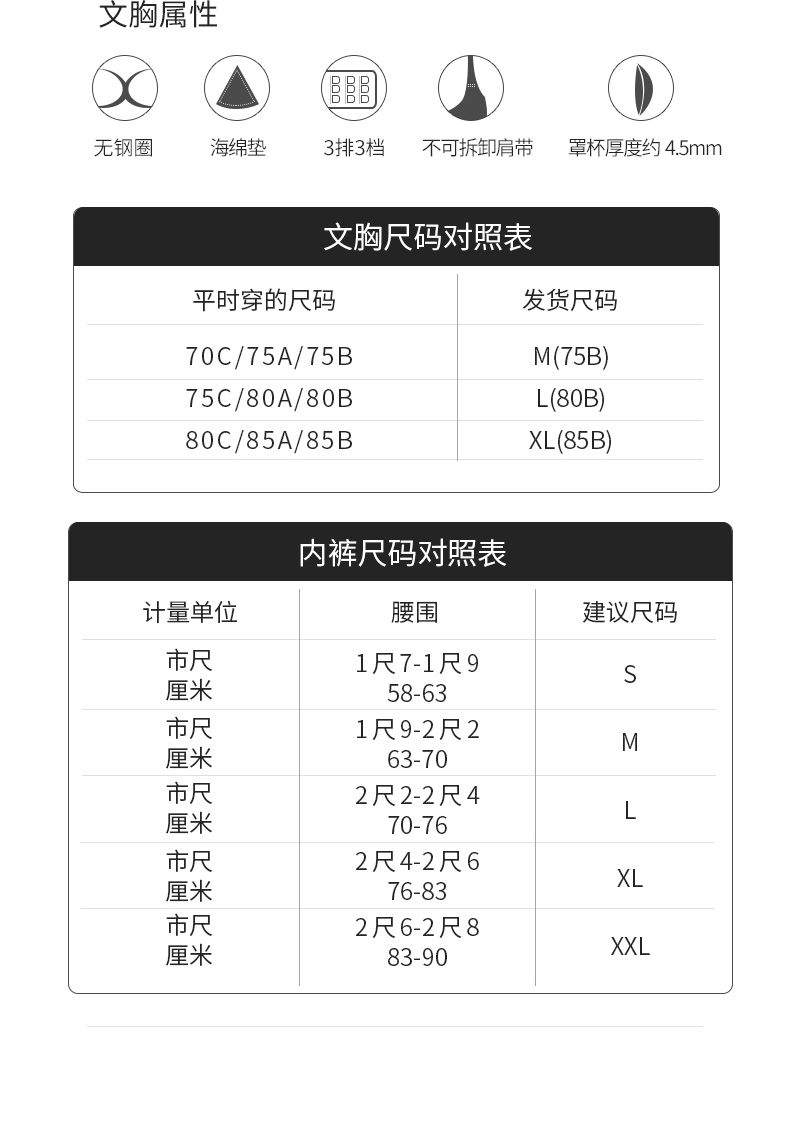 文胸属性

无钢圈

海绵垫

3排3档

不可拆卸肩带

罩杯厚度约 4.5mm

文胸尺码对照表

| 平时穿的尺码 | 发货尺码 |
|---|---|
| 70C/75A/75B | M(75B) |
| 75C/80A/80B | L(80B) |
| 80C/85A/85B | XL(85B) |

内裤尺码对照表

| 计量单位 | 腰围 | 建议尺码 |
|---|---|---|
| 市尺 厘米 | 1尺7-1尺9 58-63 | S |
| 市尺 厘米 | 1尺9-2尺2 63-70 | M |
| 市尺 厘米 | 2尺2-2尺4 70-76 | L |
| 市尺 厘米 | 2尺4-2尺6 76-83 | XL |
| 市尺 厘米 | 2尺6-2尺8 83-90 | XXL |